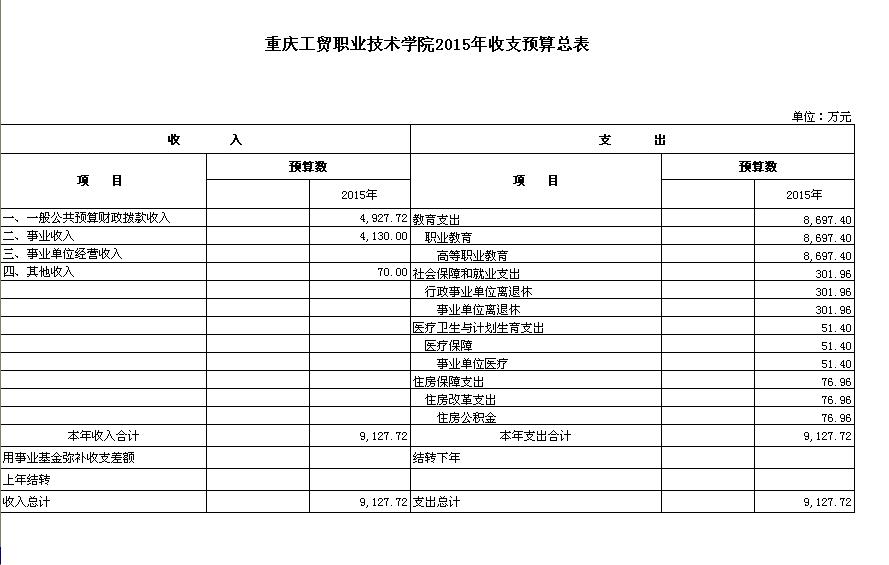 重庆工贸职业技术学院2015年收支预算总表

单位：万元

| 收　　入 | | | 支　　出 | | |
|---|---|---|---|---|---|
| 项　目 | 预算数 | | 项　目 | 预算数 | |
| | | 2015年 | | | 2015年 |
| 一、一般公共预算财政拨款收入 | | 4,927.72 | 教育支出 | | 8,697.40 |
| 二、事业收入 | | 4,130.00 | 职业教育 | | 8,697.40 |
| 三、事业单位经营收入 | | | 高等职业教育 | | 8,697.40 |
| 四、其他收入 | | 70.00 | 社会保障和就业支出 | | 301.96 |
| | | | 行政事业单位离退休 | | 301.96 |
| | | | 事业单位离退休 | | 301.96 |
| | | | 医疗卫生与计划生育支出 | | 51.40 |
| | | | 医疗保障 | | 51.40 |
| | | | 事业单位医疗 | | 51.40 |
| | | | 住房保障支出 | | 76.96 |
| | | | 住房改革支出 | | 76.96 |
| | | | 住房公积金 | | 76.96 |
| 本年收入合计 | | 9,127.72 | 本年支出合计 | | 9,127.72 |
| 用事业基金弥补收支差额 | | | 结转下年 | | |
| 上年结转 | | | | | |
| 收入总计 | | 9,127.72 | 支出总计 | | 9,127.72 |